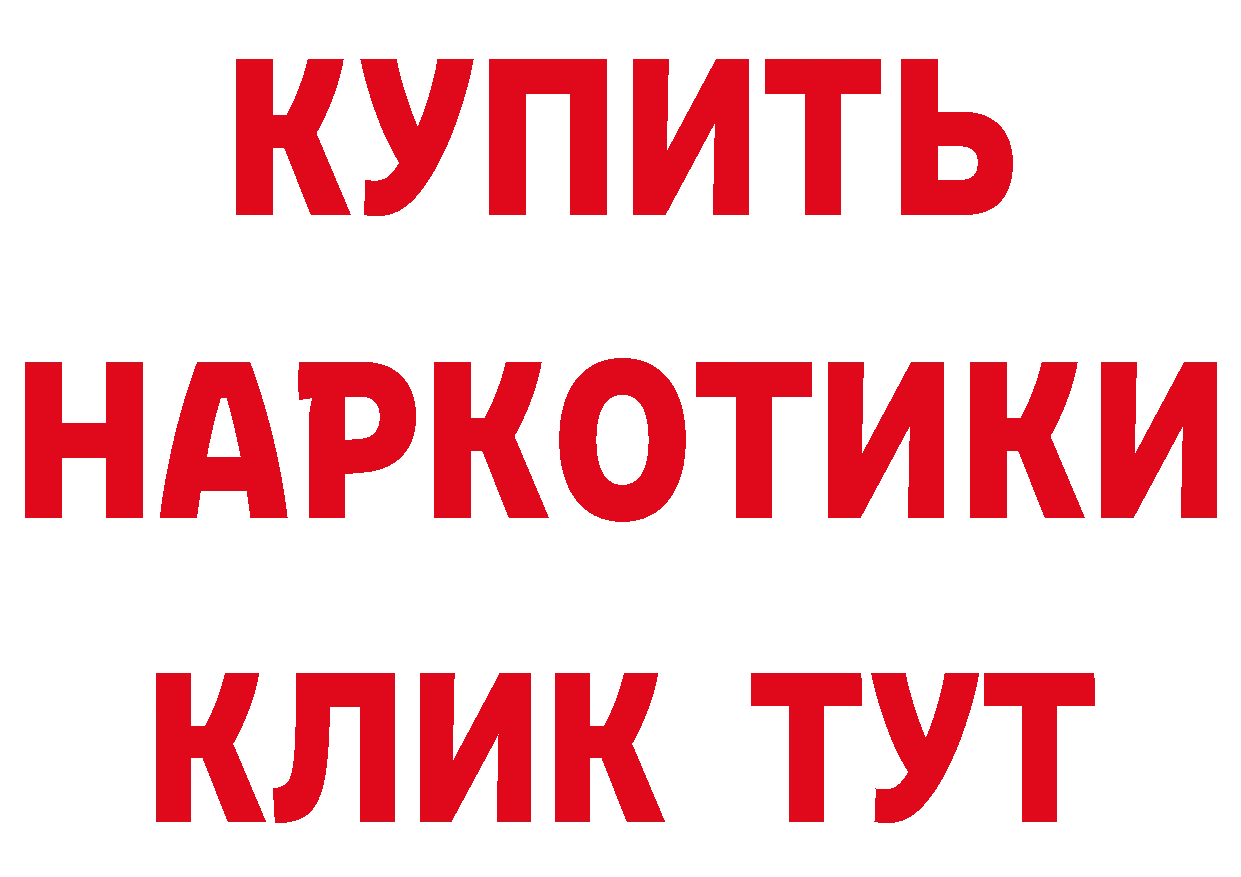 КУПИТЬ НАРКОТИКИ КЛИК ТУТ